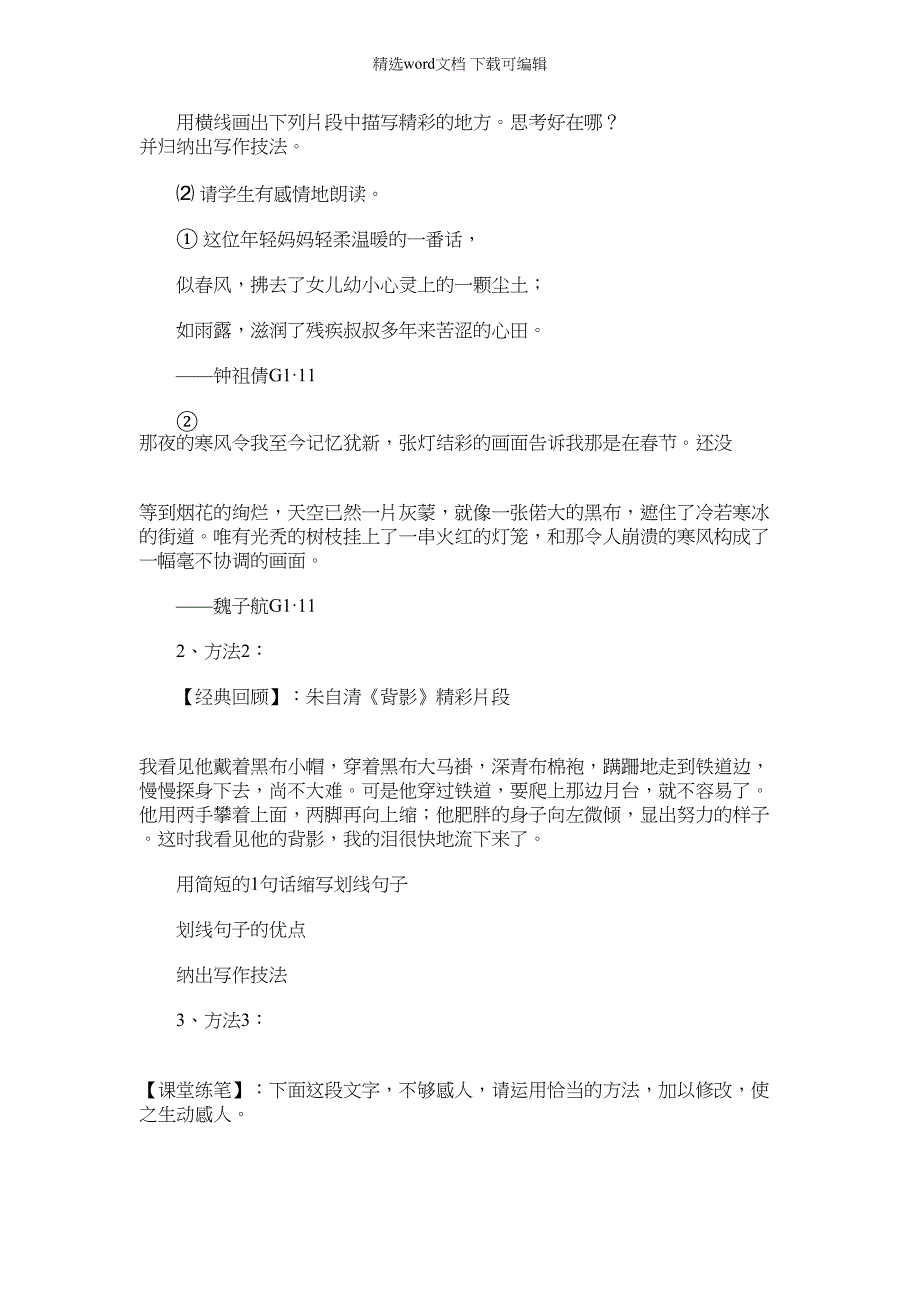 精选word文档 下载可编辑

用横线画出下列片段中描写精彩的地方。思考好在哪？并归纳出写作技法。

⑵ 请学生有感情地朗读。

① 这位年轻妈妈轻柔温暖的一番话，

似春风，拂去了女儿幼小心灵上的一颗尘土；

如雨露，滋润了残疾叔叔多年来苦涩的心田。

——钟祖倩G1·11

②

那夜的寒风令我至今记忆犹新，张灯结彩的画面告诉我那是在春节。还没

等到烟花的绚烂，天空已然一片灰蒙，就像一张偌大的黑布，遮住了冷若寒冰的街道。唯有光秃的树枝挂上了一串火红的灯笼，和那令人崩溃的寒风构成了一幅毫不协调的画面。

——魏子航G1·11

2、方法2：

【经典回顾】：朱自清《背影》精彩片段

我看见他戴着黑布小帽，穿着黑布大马褂，深青布棉袍，蹒跚地走到铁道边，慢慢探身下去，尚不大难。可是他穿过铁道，要爬上那边月台，就不容易了。他用两手攀着上面，两脚再向上缩；他肥胖的身子向左微倾，显出努力的样子。这时我看见他的背影，我的泪很快地流下来了。

用简短的1句话缩写划线句子

划线句子的优点

纳出写作技法

3、方法3：

【课堂练笔】：下面这段文字，不够感人，请运用恰当的方法，加以修改，使之生动感人。